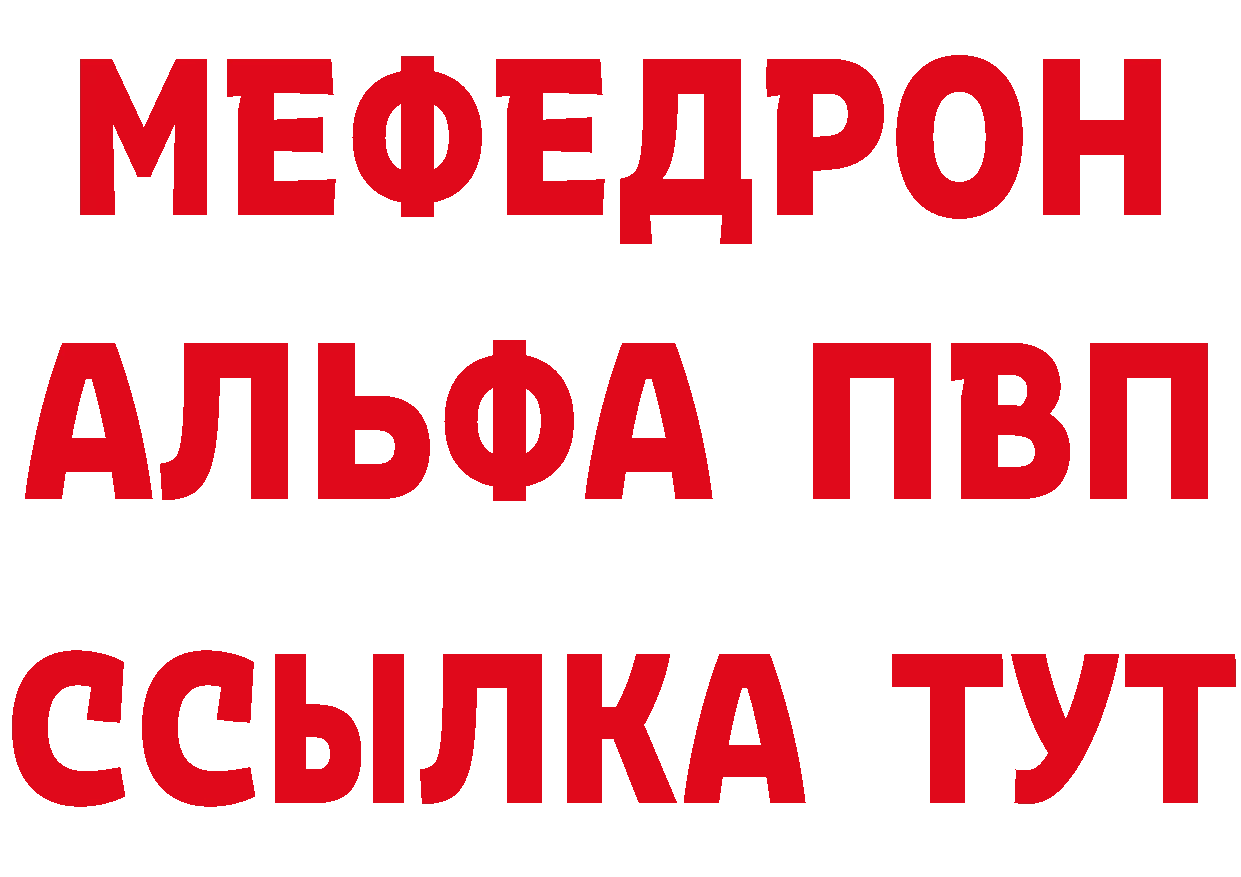 МЕФЕДРОН
АЛЬФА ПВП
ССЫЛКА ТУТ